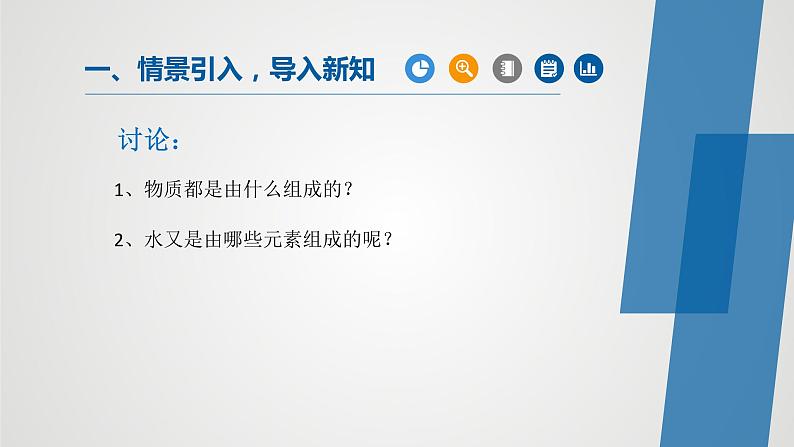 一、情景引入，导入新知

讨论：

1、物质都是由什么组成的？

2、水又是由哪些元素组成的呢？